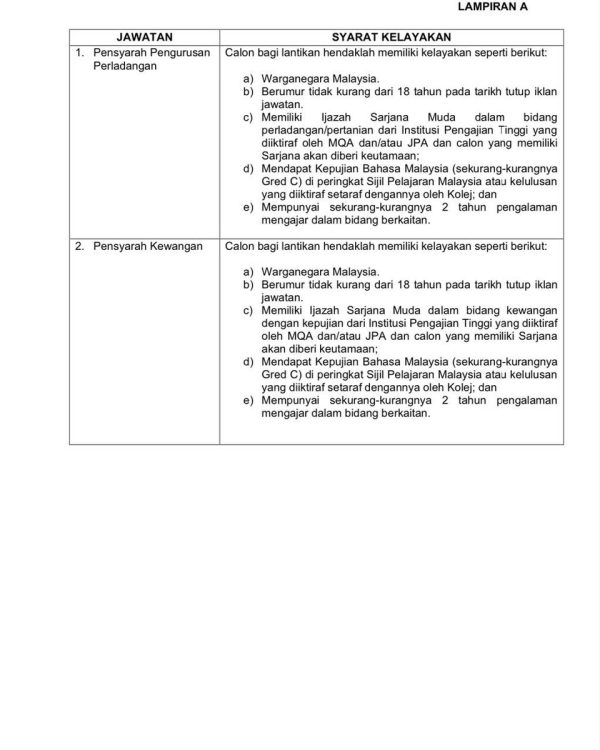 LAMPIRAN A

| JAWATAN | SYARAT KELAYAKAN |
|---|---|
| 1. Pensyarah Pengurusan Perladangan | Calon bagi lantikan hendaklah memiliki kelayakan seperti berikut: a) Warganegara Malaysia. b) Berumur tidak kurang dari 18 tahun pada tarikh tutup iklan jawatan. c) Memiliki Ijazah Sarjana Muda dalam bidang perladangan/pertanian dari Institusi Pengajian Tinggi yang diiktiraf oleh MQA dan/atau JPA dan calon yang memiliki Sarjana akan diberi keutamaan; d) Mendapat Kepujian Bahasa Malaysia (sekurang-kurangnya Gred C) di peringkat Sijil Pelajaran Malaysia atau kelulusan yang diiktiraf setaraf dengannya oleh Kolej; dan e) Mempunyai sekurang-kurangnya 2 tahun pengalaman mengajar dalam bidang berkaitan. |
| 2. Pensyarah Kewangan | Calon bagi lantikan hendaklah memiliki kelayakan seperti berikut: a) Warganegara Malaysia. b) Berumur tidak kurang dari 18 tahun pada tarikh tutup iklan jawatan. c) Memiliki Ijazah Sarjana Muda dalam bidang kewangan dengan kepujian dari Institusi Pengajian Tinggi yang diiktiraf oleh MQA dan/atau JPA dan calon yang memiliki Sarjana akan diberi keutamaan; d) Mendapat Kepujian Bahasa Malaysia (sekurang-kurangnya Gred C) di peringkat Sijil Pelajaran Malaysia atau kelulusan yang diiktiraf setaraf dengannya oleh Kolej; dan e) Mempunyai sekurang-kurangnya 2 tahun pengalaman mengajar dalam bidang berkaitan. |